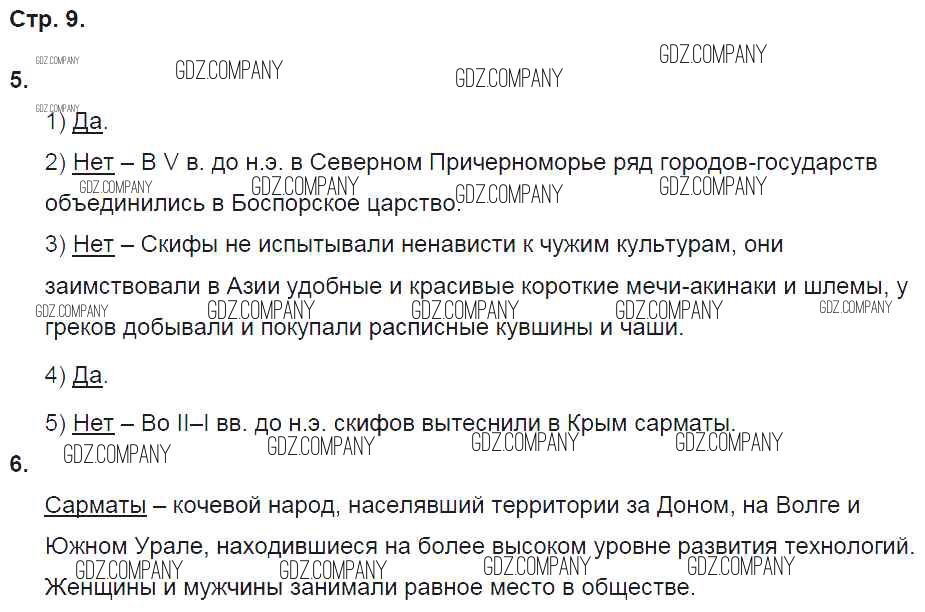 Стр. 9.

5.

1) Да.

2) Нет – В V в. до н.э. в Северном Причерноморье ряд городов-государств объединились в Боспорское царство.

3) Нет – Скифы не испытывали ненависти к чужим культурам, они заимствовали в Азии удобные и красивые короткие мечи-акинаки и шлемы, у греков добывали и покупали расписные кувшины и чаши.

4) Да.

5) Нет – Во II–I вв. до н.э. скифов вытеснили в Крым сарматы.

6.

Сарматы – кочевой народ, населявший территории за Доном, на Волге и Южном Урале, находившиеся на более высоком уровне развития технологий. Женщины и мужчины занимали равное место в обществе.

GDZ.COMPANY